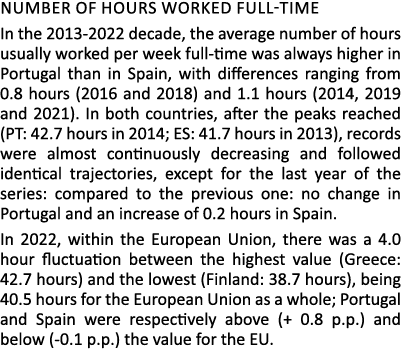 NUMBER OF HOURS WORKED FULL-TIME

In the 2013-2022 decade, the average number of hours usually worked per week full-time was always higher in Portugal than in Spain, with differences ranging from 0.8 hours (2016 and 2018) and 1.1 hours (2014, 2019 and 2021). In both countries, after the peaks reached (PT: 42.7 hours in 2014; ES: 41.7 hours in 2013), records were almost continuously decreasing and followed identical trajectories, except for the last year of the series: compared to the previous one: no change in Portugal and an increase of 0.2 hours in Spain.

In 2022, within the European Union, there was a 4.0 hour fluctuation between the highest value (Greece: 42.7 hours) and the lowest (Finland: 38.7 hours), being 40.5 hours for the European Union as a whole; Portugal and Spain were respectively above (+ 0.8 p.p.) and below (-0.1 p.p.) the value for the EU.